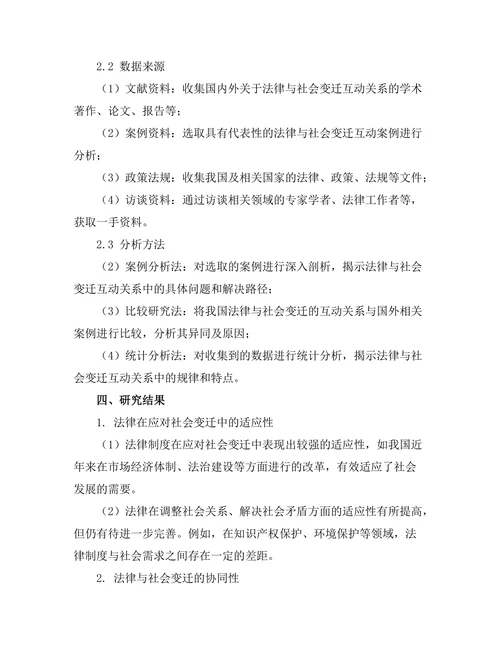 2.2 数据来源

（1）文献资料：收集国内外关于法律与社会变迁互动关系的学术著作、论文、报告等；

（2）案例资料：选取具有代表性的法律与社会变迁互动案例进行分析；

（3）政策法规：收集我国及相关国家的法律、政策、法规等文件；

（4）访谈资料：通过访谈相关领域的专家学者、法律工作者等，获取一手资料。

2.3 分析方法

（2）案例分析法：对选取的案例进行深入剖析，揭示法律与社会变迁互动关系中的具体问题和解决路径；

（3）比较研究法：将我国法律与社会变迁的互动关系与国外相关案例进行比较，分析其异同及原因；

（4）统计分析法：对收集到的数据进行统计分析，揭示法律与社会变迁互动关系中的规律和特点。

四、研究结果

1. 法律在应对社会变迁中的适应性

（1）法律制度在应对社会变迁中表现出较强的适应性，如我国近年来在市场经济体制、法治建设等方面进行的改革，有效适应了社会发展的需要。

（2）法律在调整社会关系、解决社会矛盾方面的适应性有所提高，但仍有待进一步完善。例如，在知识产权保护、环境保护等领域，法律制度与社会需求之间存在一定的差距。

2. 法律与社会变迁的协同性